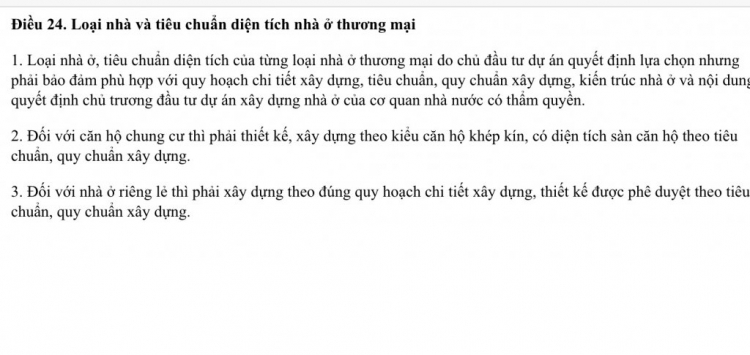 Điều 24. Loại nhà và tiêu chuẩn diện tích nhà ở thương mại

1. Loại nhà ở, tiêu chuẩn diện tích của từng loại nhà ở thương mại do chủ đầu tư dự án quyết định lựa chọn nhưng phải bảo đảm phù hợp với quy hoạch chi tiết xây dựng, tiêu chuẩn, quy chuẩn xây dựng, kiến trúc nhà ở và nội dung quyết định chủ trương đầu tư dự án xây dựng nhà ở của cơ quan nhà nước có thẩm quyền.

2. Đối với căn hộ chung cư thì phải thiết kế, xây dựng theo kiểu căn hộ khép kín, có diện tích sàn căn hộ theo tiêu chuẩn, quy chuẩn xây dựng.

3. Đối với nhà ở riêng lẻ thì phải xây dựng theo đúng quy hoạch chi tiết xây dựng, thiết kế được phê duyệt theo tiêu chuẩn, quy chuẩn xây dựng.